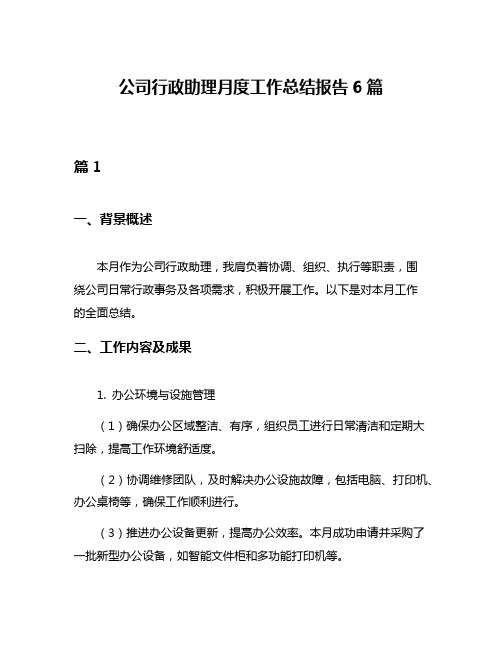 公司行政助理月度工作总结报告 6 篇

篇 1

一、背景概述

本月作为公司行政助理，我肩负着协调、组织、执行等职责，围绕公司日常行政事务及各项需求，积极开展工作。以下是对本月工作的全面总结。

二、工作内容及成果

1. 办公环境与设施管理

（1）确保办公区域整洁、有序，组织员工进行日常清洁和定期大扫除，提高工作环境舒适度。

（2）协调维修团队，及时解决办公设施故障，包括电脑、打印机、办公桌椅等，确保工作顺利进行。

（3）推进办公设备更新，提高办公效率。本月成功申请并采购了一批新型办公设备，如智能文件柜和多功能打印机等。